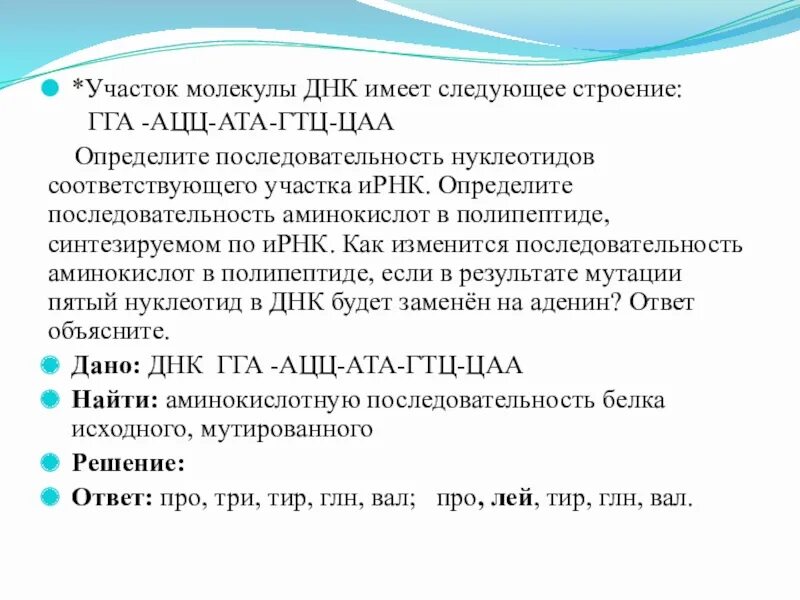 *Участок молекулы ДНК имеет следующее строение:
ГГА -АЦЦ-АТА-ГТЦ-ЦАА
Определите последовательность нуклеотидов соответствующего участка иРНК. Определите последовательность аминокислот в полипептиде, синтезируемом по иРНК. Как изменится последовательность аминокислот в полипептиде, если в результате мутации пятый нуклеотид в ДНК будет заменён на аденин? Ответ объясните.

Дано: ДНК ГГА -АЦЦ-АТА-ГТЦ-ЦАА

Найти: аминокислотную последовательность белка исходного, мутированного

Решение:

Ответ: про, три, тир, глн, вал; про, лей, тир, глн, вал.